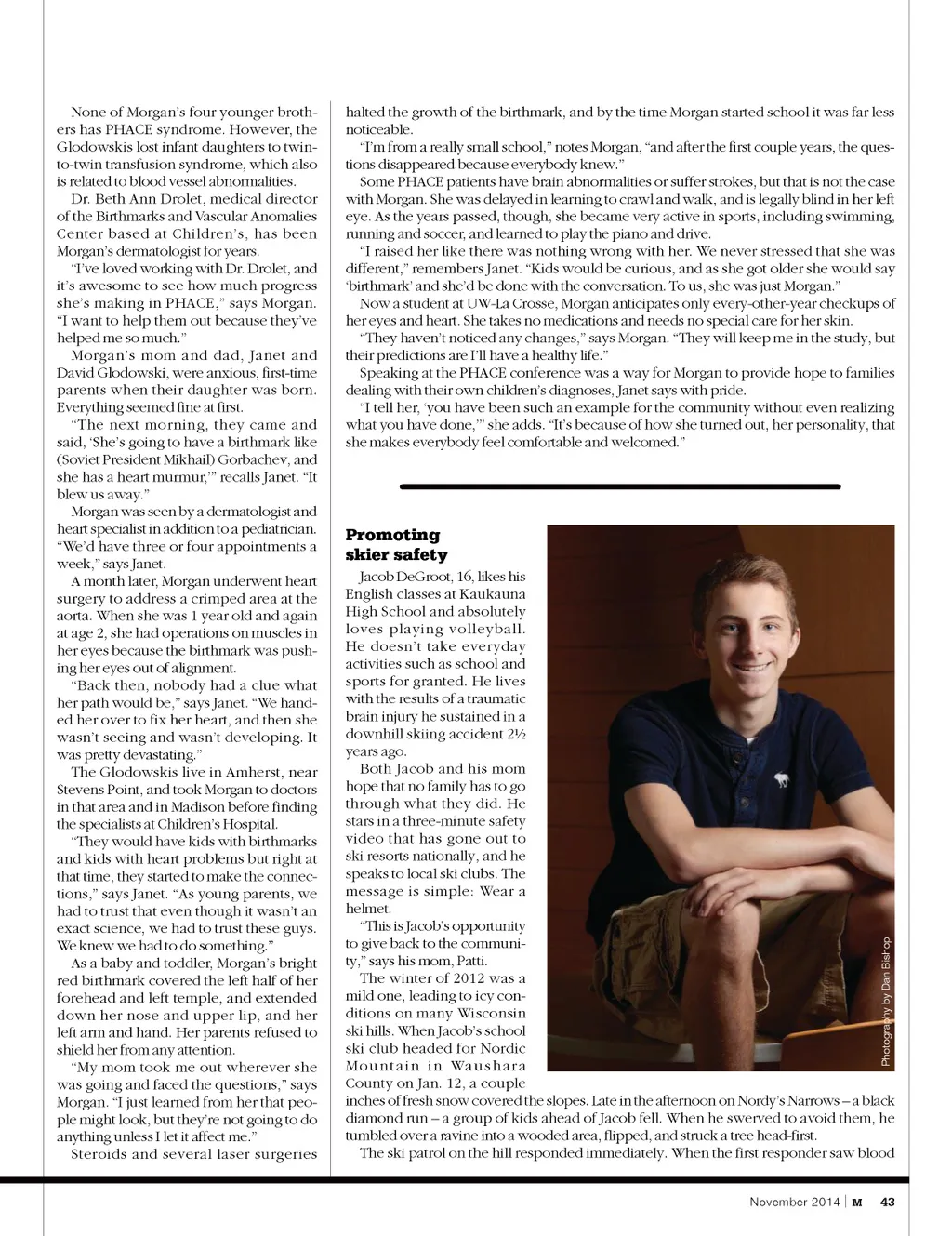 None of Morgan's four younger brothers has PHACE syndrome. However, the Glodowskis lost infant daughters to twin-to-twin transfusion syndrome, which also is related to blood vessel abnormalities.

Dr. Beth Ann Drolet, medical director of the Birthmarks and Vascular Anomalies Center based at Children's, has been Morgan's dermatologist for years.

"I've loved working with Dr. Drolet, and it's awesome to see how much progress she's making in PHACE," says Morgan. "I want to help them out because they've helped me so much."

Morgan's mom and dad, Janet and David Glodowski, were anxious, first-time parents when their daughter was born. Everything seemed fine at first.

"The next morning, they came and said, 'She's going to have a birthmark like (Soviet President Mikhail) Gorbachev, and she has a heart murmur,'" recalls Janet. "It blew us away."

Morgan was seen by a dermatologist and heart specialist in addition to a pediatrician. "We'd have three or four appointments a week," says Janet.

A month later, Morgan underwent heart surgery to address a crimped area at the aorta. When she was 1 year old and again at age 2, she had operations on muscles in her eyes because the birthmark was pushing her eyes out of alignment.

"Back then, nobody had a clue what her path would be," says Janet. "We handed her over to fix her heart, and then she wasn't seeing and wasn't developing. It was pretty devastating."

The Glodowskis live in Amherst, near Stevens Point, and took Morgan to doctors in that area and in Madison before finding the specialists at Children's Hospital.

"They would have kids with birthmarks and kids with heart problems but right at that time, they started to make the connections," says Janet. "As young parents, we had to trust that even though it wasn't an exact science, we had to trust these guys. We knew we had to do something."

As a baby and toddler, Morgan's bright red birthmark covered the left half of her forehead and left temple, and extended down her nose and upper lip, and her left arm and hand. Her parents refused to shield her from any attention.

"My mom took me out wherever she was going and faced the questions," says Morgan. "I just learned from her that people might look, but they're not going to do anything unless I let it affect me."

Steroids and several laser surgeries halted the growth of the birthmark, and by the time Morgan started school it was far less noticeable.

"I'm from a really small school," notes Morgan, "and after the first couple years, the questions disappeared because everybody knew."

Some PHACE patients have brain abnormalities or suffer strokes, but that is not the case with Morgan. She was delayed in learning to crawl and walk, and is legally blind in her left eye. As the years passed, though, she became very active in sports, including swimming, running and soccer, and learned to play the piano and drive.

"I raised her like there was nothing wrong with her. We never stressed that she was different," remembers Janet. "Kids would be curious, and as she got older she would say 'birthmark' and she'd be done with the conversation. To us, she was just Morgan."

Now a student at UW-La Crosse, Morgan anticipates only every-other-year checkups of her eyes and heart. She takes no medications and needs no special care for her skin.

"They haven't noticed any changes," says Morgan. "They will keep me in the study, but their predictions are I'll have a healthy life."

Speaking at the PHACE conference was a way for Morgan to provide hope to families dealing with their own children's diagnoses, Janet says with pride.

"I tell her, 'you have been such an example for the community without even realizing what you have done,'" she adds. "It's because of how she turned out, her personality, that she makes everybody feel comfortable and welcomed."

Promoting skier safety

Jacob DeGroot, 16, likes his English classes at Kaukauna High School and absolutely loves playing volleyball. He doesn't take everyday activities such as school and sports for granted. He lives with the results of a traumatic brain injury he sustained in a downhill skiing accident 2½ years ago.

Both Jacob and his mom hope that no family has to go through what they did. He stars in a three-minute safety video that has gone out to ski resorts nationally, and he speaks to local ski clubs. The message is simple: Wear a helmet.

"This is Jacob's opportunity to give back to the community," says his mom, Patti.

The winter of 2012 was a mild one, leading to icy conditions on many Wisconsin ski hills. When Jacob's school ski club headed for Nordic Mountain in Waushara County on Jan. 12, a couple inches of fresh snow covered the slopes. Late in the afternoon on Nordy's Narrows – a black diamond run – a group of kids ahead of Jacob fell. When he swerved to avoid them, he tumbled over a ravine into a wooded area, flipped, and struck a tree head-first.

The ski patrol on the hill responded immediately. When the first responder saw blood

Photography by Dan Bishop

November 2014 | M 43